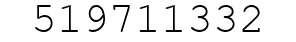 519711332